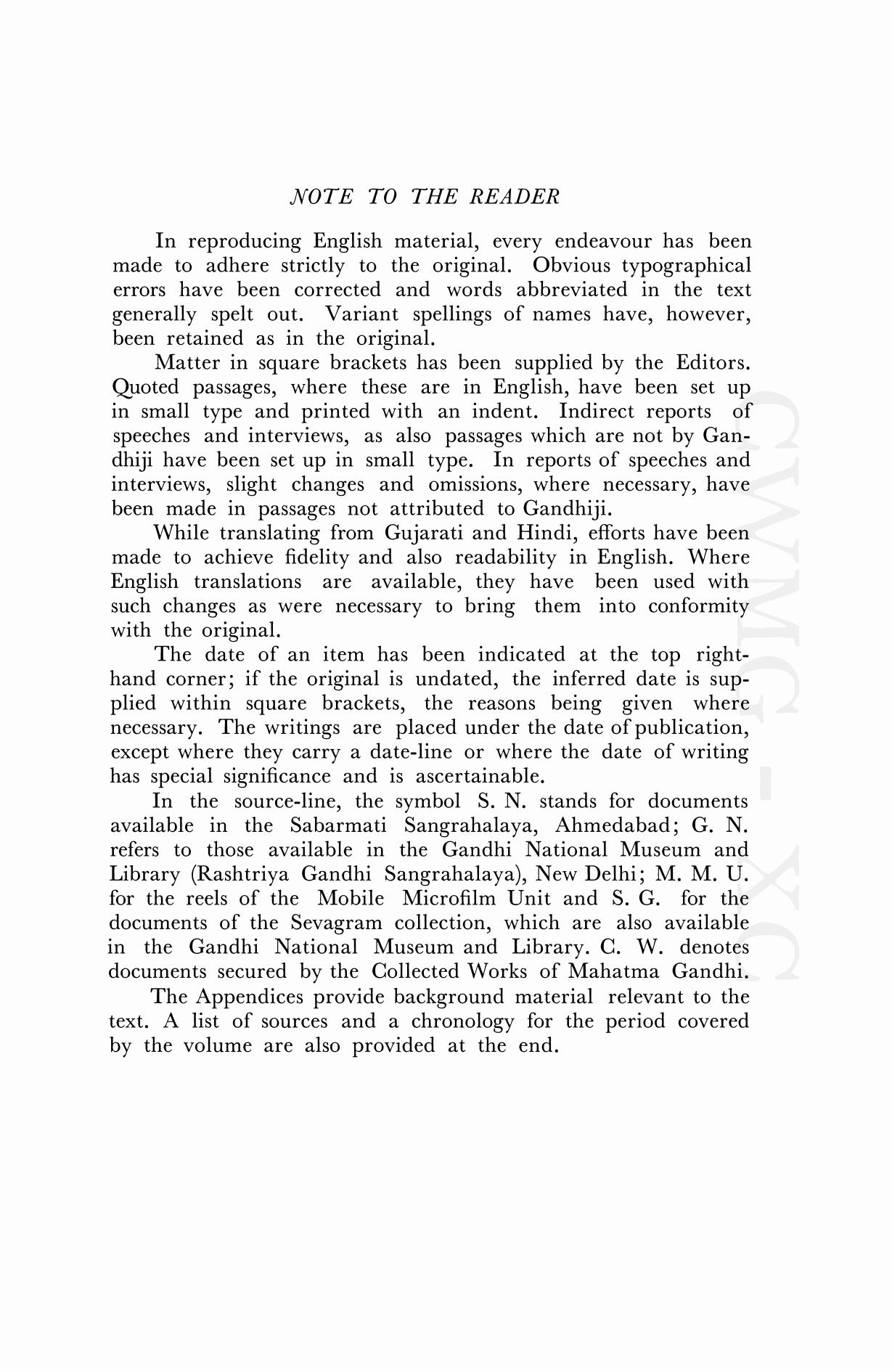 NOTE TO THE READER

In reproducing English material, every endeavour has been made to adhere strictly to the original. Obvious typographical errors have been corrected and words abbreviated in the text generally spelt out. Variant spellings of names have, however, been retained as in the original.

Matter in square brackets has been supplied by the Editors. Quoted passages, where these are in English, have been set up in small type and printed with an indent. Indirect reports of speeches and interviews, as also passages which are not by Gandhiji have been set up in small type. In reports of speeches and interviews, slight changes and omissions, where necessary, have been made in passages not attributed to Gandhiji.

While translating from Gujarati and Hindi, efforts have been made to achieve fidelity and also readability in English. Where English translations are available, they have been used with such changes as were necessary to bring them into conformity with the original.

The date of an item has been indicated at the top right-hand corner; if the original is undated, the inferred date is supplied within square brackets, the reasons being given where necessary. The writings are placed under the date of publication, except where they carry a date-line or where the date of writing has special significance and is ascertainable.

In the source-line, the symbol S. N. stands for documents available in the Sabarmati Sangrahalaya, Ahmedabad; G. N. refers to those available in the Gandhi National Museum and Library (Rashtriya Gandhi Sangrahalaya), New Delhi; M. M. U. for the reels of the Mobile Microfilm Unit and S. G. for the documents of the Sevagram collection, which are also available in the Gandhi National Museum and Library. C. W. denotes documents secured by the Collected Works of Mahatma Gandhi.

The Appendices provide background material relevant to the text. A list of sources and a chronology for the period covered by the volume are also provided at the end.

CWMG - XC